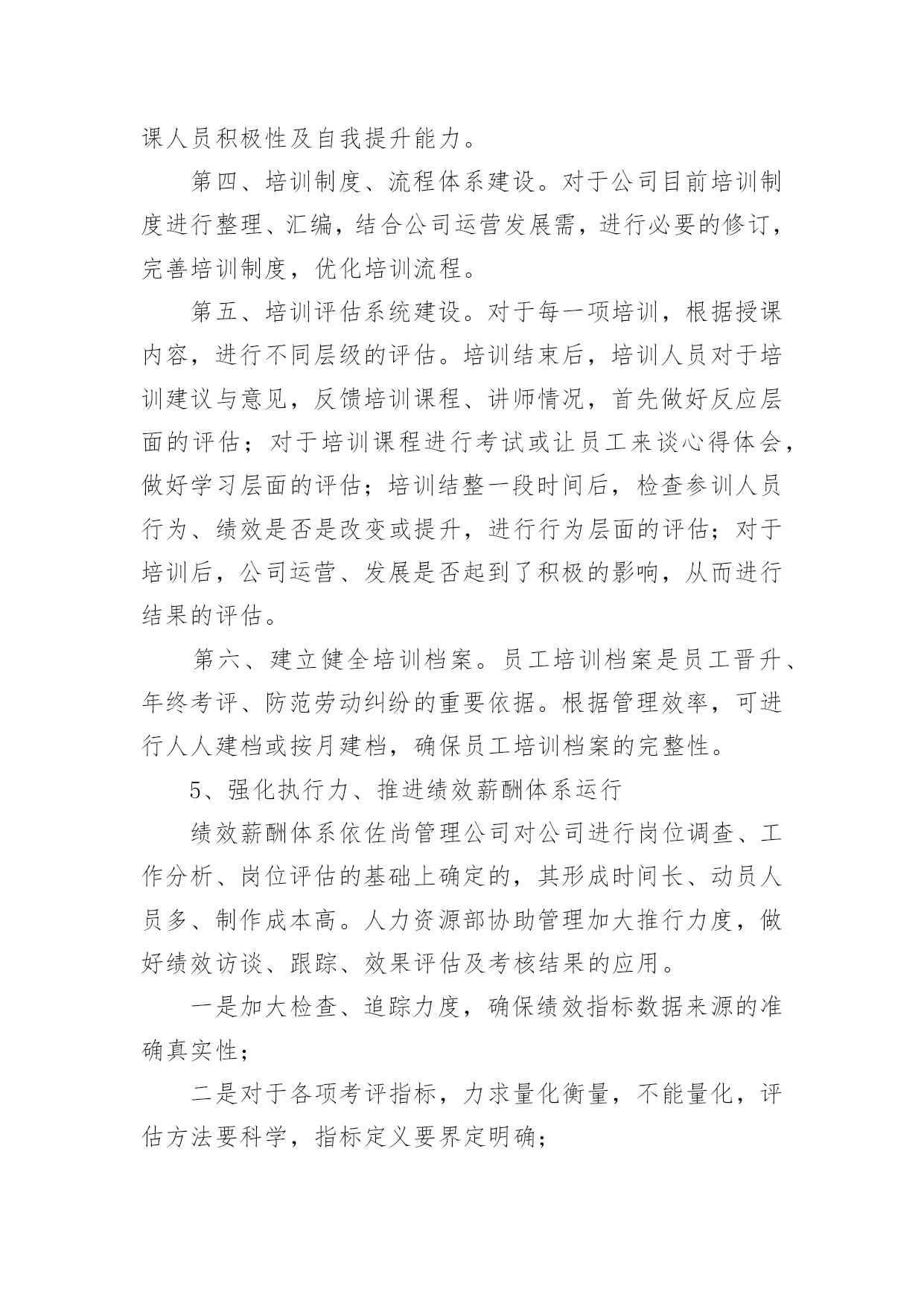 课人员积极性及自我提升能力。

第四、培训制度、流程体系建设。对于公司目前培训制度进行整理、汇编，结合公司运营发展需，进行必要的修订，完善培训制度，优化培训流程。

第五、培训评估系统建设。对于每一项培训，根据授课内容，进行不同层级的评估。培训结束后，培训人员对于培训建议与意见，反馈培训课程、讲师情况，首先做好反应层面的评估；对于培训课程进行考试或让员工来谈心得体会，做好学习层面的评估；培训结整一段时间后，检查参训人员行为、绩效是否是改变或提升，进行行为层面的评估；对于培训后，公司运营、发展是否起到了积极的影响，从而进行结果的评估。

第六、建立健全培训档案。员工培训档案是员工晋升、年终考评、防范劳动纠纷的重要依据。根据管理效率，可进行人人建档或按月建档，确保员工培训档案的完整性。

5、强化执行力、推进绩效薪酬体系运行

绩效薪酬体系依佐尚管理公司对公司进行岗位调查、工作分析、岗位评估的基础上确定的，其形成时间长、动员人员多、制作成本高。人力资源部协助管理加大推行力度，做好绩效访谈、跟踪、效果评估及考核结果的应用。

一是加大检查、追踪力度，确保绩效指标数据来源的准确真实性；

二是对于各项考评指标，力求量化衡量，不能量化，评估方法要科学，指标定义要界定明确；